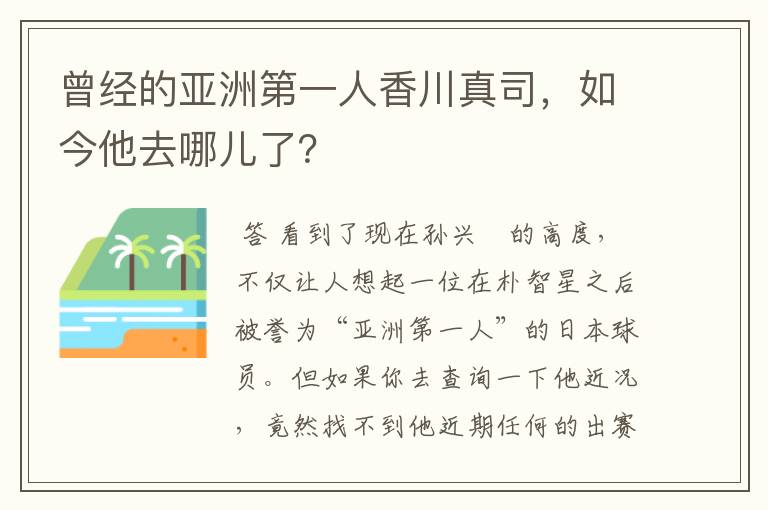 曾经的亚洲第一人香川真司，如今他去哪儿了？

答 看到了现在孙兴　的高度，不仅让人想起一位在朴智星之后被誉为“亚洲第一人”的日本球员。但如果你去查询一下他近况，竟然找不到他近期任何的出赛